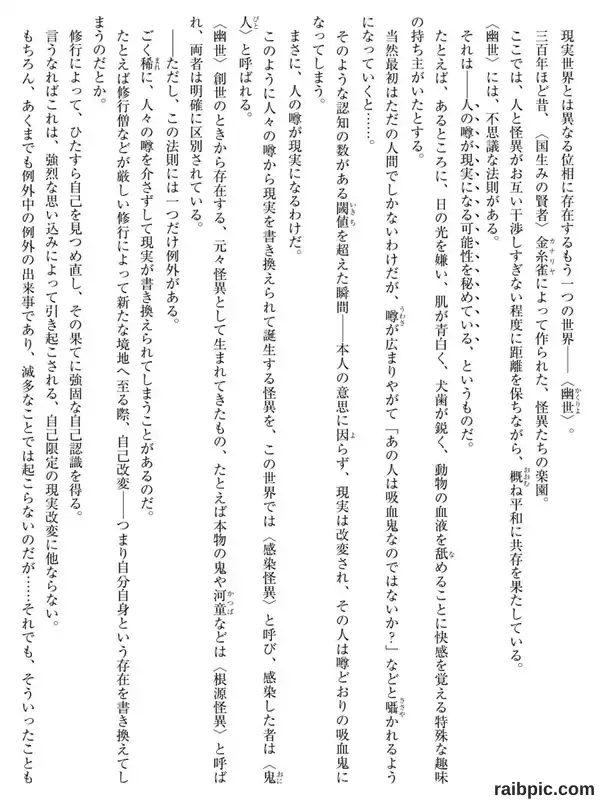 現実世界とは異なる位相に存在するもう一つの世界――〈幽世〉。

三百年ほど昔、〈国生みの賢者〉金糸雀によって作られた、怪異たちの楽園。

ここでは、人と怪異がお互い干渉しすぎない程度に距離を保ちながら、概ね平和に共存を果たしている。

〈幽世〉には、不思議な法則がある。

それは――人の噂が現実になる可能性を秘めている、というものだ。

たとえば、あるところに、日の光を嫌い、肌が青白く、犬歯が鋭く、動物の血液を舐めることに快感を覚える特殊な趣味の持ち主がいたとする。

当然最初はただの人間でしかないわけだが、噂が広まりやがて「あの人は吸血鬼なのではないか?」などと囁かれるようになっていくと……。

そのような認知の数がある閾値を超えた瞬間――本人の意思に因らず、現実は改変され、その人は噂どおりの吸血鬼になってしまう。

まさに、人の噂が現実になるわけだ。

このように人々の噂から現実を書き換えられて誕生する怪異を、この世界では〈感染怪異〉と呼び、感染した者は〈鬼人〉と呼ばれる。

〈幽世〉創世のときから存在する、元々怪異として生まれてきたもの、たとえば本物の鬼や河童などは〈根源怪異〉と呼ばれ、両者は明確に区別されている。

――ただし、この法則には一つだけ例外がある。

ごく稀に、人々の噂を介さずして現実が書き換えられてしまうことがあるのだ。

たとえば修行僧などが厳しい修行によって新たな境地へ至る際、自己改変――つまり自分自身という存在を書き換えてしまうのだとか。

修行によって、ひたすら自己を見つめ直し、その果てに強固な自己認識を得る。

言うなればこれは、強烈な思い込みによって引き起こされる、自己限定の現実改変に他ならない。

もちろん、あくまでも例外中の例外の出来事であり、滅多なことでは起こらないのだが……それでも、そういったことも

raibpic.com